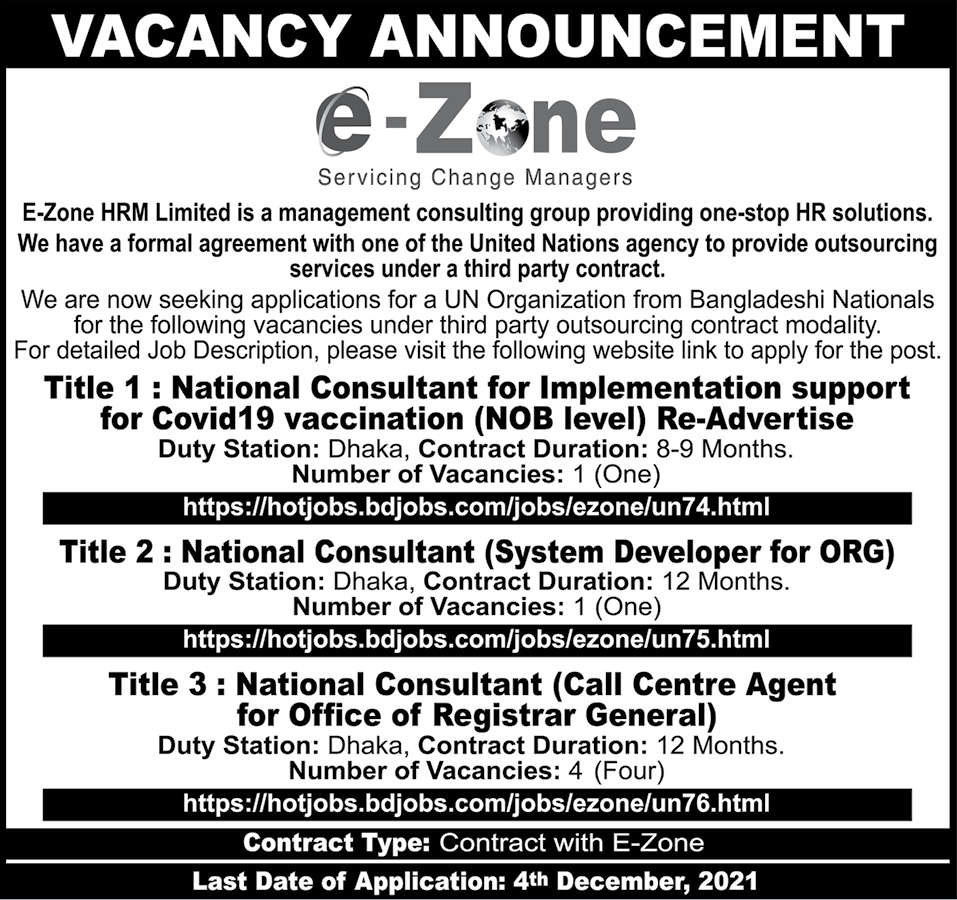 VACANCY ANNOUNCEMENT

e-Zone

Servicing Change Managers

E-Zone HRM Limited is a management consulting group providing one-stop HR solutions. We have a formal agreement with one of the United Nations agency to provide outsourcing services under a third party contract.

We are now seeking applications for a UN Organization from Bangladeshi Nationals for the following vacancies under third party outsourcing contract modality. For detailed Job Description, please visit the following website link to apply for the post.

Title 1 : National Consultant for Implementation support for Covid19 vaccination (NOB level) Re-Advertise

Duty Station: Dhaka, Contract Duration: 8-9 Months.
Number of Vacancies: 1 (One)

https://hotjobs.bdjobs.com/jobs/ezone/un74.html

Title 2 : National Consultant (System Developer for ORG)

Duty Station: Dhaka, Contract Duration: 12 Months.
Number of Vacancies: 1 (One)

https://hotjobs.bdjobs.com/jobs/ezone/un75.html

Title 3 : National Consultant (Call Centre Agent for Office of Registrar General)

Duty Station: Dhaka, Contract Duration: 12 Months.
Number of Vacancies: 4 (Four)

https://hotjobs.bdjobs.com/jobs/ezone/un76.html

Contract Type: Contract with E-Zone

Last Date of Application: 4th December, 2021